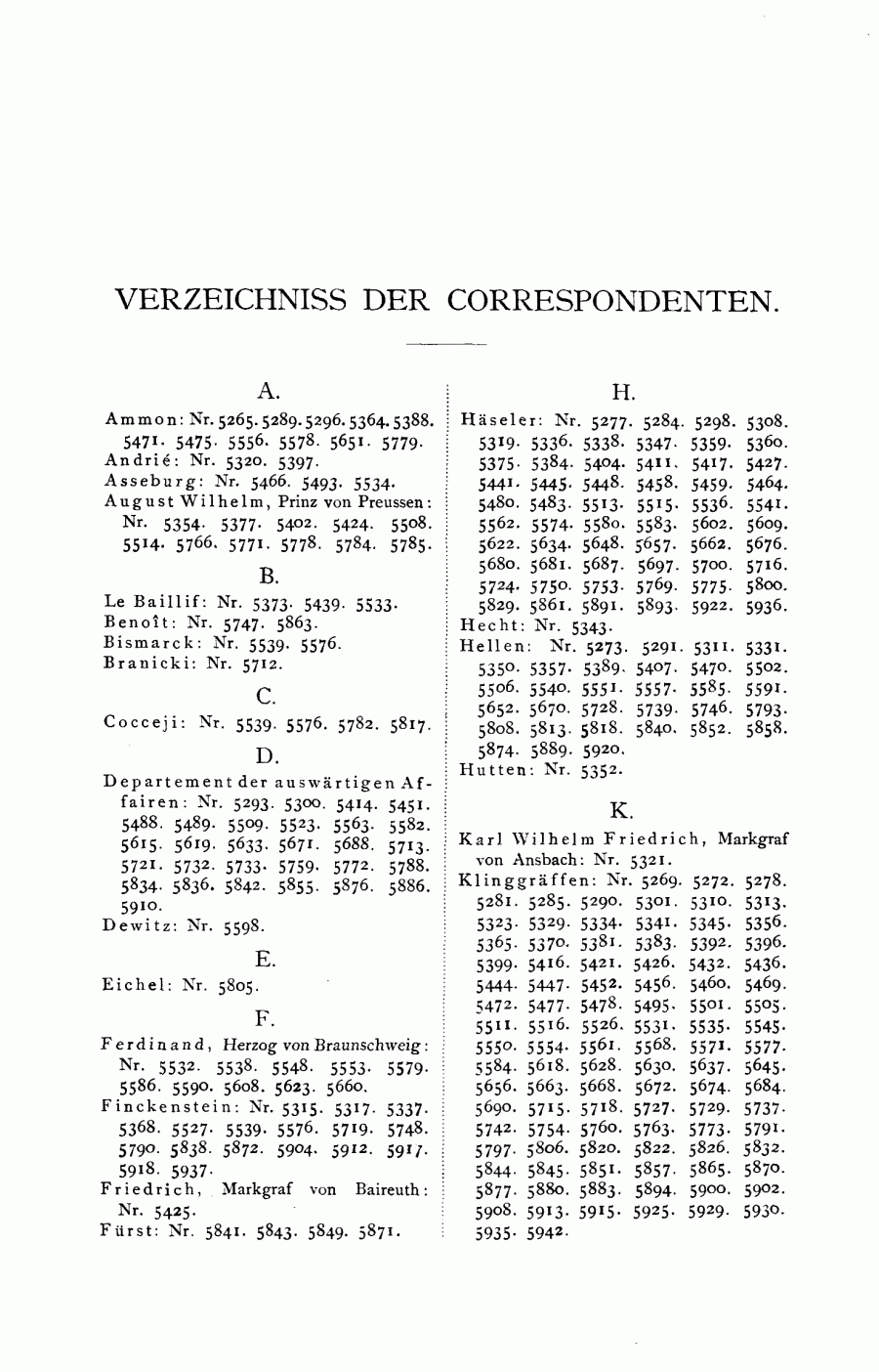 VERZEICHNISS DER CORRESPONDENTEN.

A.

Ammon: Nr. 5265. 5289. 5296. 5364. 5388. 5471. 5475. 5556. 5578. 5651. 5779.
Andrié: Nr. 5320. 5397.
Asseburg: Nr. 5466. 5493. 5534.
August Wilhelm, Prinz von Preussen: Nr. 5354. 5377. 5402. 5424. 5508. 5514. 5766. 5771. 5778. 5784. 5785.

B.

Le Baillif: Nr. 5373. 5439. 5533.
Benoît: Nr. 5747. 5863.
Bismarck: Nr. 5539. 5576.
Branicki: Nr. 5712.

C.

Cocceji: Nr. 5539. 5576. 5782. 5817.

D.

Departement der auswärtigen Affairen: Nr. 5293. 5300. 5414. 5451. 5488. 5489. 5509. 5523. 5563. 5582. 5615. 5619. 5633. 5671. 5688. 5713. 5721. 5732. 5733. 5759. 5772. 5788. 5834. 5836. 5842. 5855. 5876. 5886. 5910.
Dewitz: Nr. 5598.

E.

Eichel: Nr. 5805.

F.

Ferdinand, Herzog von Braunschweig: Nr. 5532. 5538. 5548. 5553. 5579. 5586. 5590. 5608. 5623. 5660.
Finckenstein: Nr. 5315. 5317. 5337. 5368. 5527. 5539. 5576. 5719. 5748. 5790. 5838. 5872. 5904. 5912. 5917. 5918. 5937.
Friedrich, Markgraf von Baireuth: Nr. 5425.
Fürst: Nr. 5841. 5843. 5849. 5871.

H.

Häseler: Nr. 5277. 5284. 5298. 5308. 5319. 5336. 5338. 5347. 5359. 5360. 5375. 5384. 5404. 5411. 5417. 5427. 5441. 5445. 5448. 5458. 5459. 5464. 5480. 5483. 5513. 5515. 5536. 5541. 5562. 5574. 5580. 5583. 5602. 5609. 5622. 5634. 5648. 5657. 5662. 5676. 5680. 5681. 5687. 5697. 5700. 5716. 5724. 5750. 5753. 5769. 5775. 5800. 5829. 5861. 5891. 5893. 5922. 5936.
Hecht: Nr. 5343.
Hellen: Nr. 5273. 5291. 5311. 5331. 5350. 5357. 5389. 5407. 5470. 5502. 5506. 5540. 5551. 5557. 5585. 5591. 5652. 5670. 5728. 5739. 5746. 5793. 5808. 5813. 5818. 5840. 5852. 5858. 5874. 5889. 5920.
Hutten: Nr. 5352.

K.

Karl Wilhelm Friedrich, Markgraf von Ansbach: Nr. 5321.
Klinggräffen: Nr. 5269. 5272. 5278. 5281. 5285. 5290. 5301. 5310. 5313. 5323. 5329. 5334. 5341. 5345. 5356. 5365. 5370. 5381. 5383. 5392. 5396. 5399. 5416. 5421. 5426. 5432. 5436. 5444. 5447. 5452. 5456. 5460. 5469. 5472. 5477. 5478. 5495. 5501. 5505. 5511. 5516. 5526. 5531. 5535. 5545. 5550. 5554. 5561. 5568. 5571. 5577. 5584. 5618. 5628. 5630. 5637. 5645. 5656. 5663. 5668. 5672. 5674. 5684. 5690. 5715. 5718. 5727. 5729. 5737. 5742. 5754. 5760. 5763. 5773. 5791. 5797. 5806. 5820. 5822. 5826. 5832. 5844. 5845. 5851. 5857. 5865. 5870. 5877. 5880. 5883. 5894. 5900. 5902. 5908. 5913. 5915. 5925. 5929. 5930. 5935. 5942.